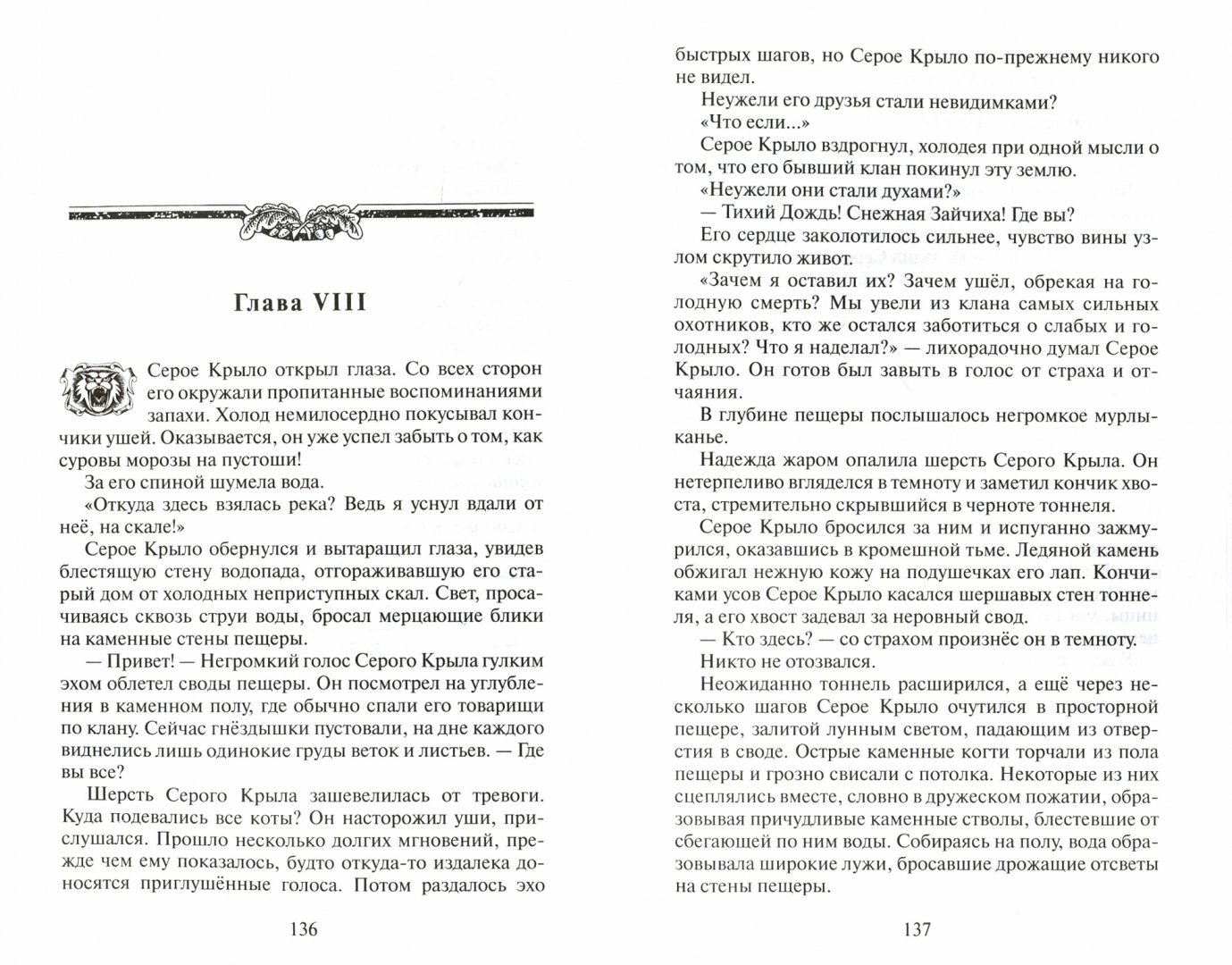 Глава VIII

Серое Крыло открыл глаза. Со всех сторон его окружали пропитанные воспоминаниями запахи. Холод немилосердно покусывал кончики ушей. Оказывается, он уже успел забыть о том, как суровы морозы на пустоши!

За его спиной шумела вода.

«Откуда здесь взялась река? Ведь я уснул вдали от неё, на скале!»

Серое Крыло обернулся и вытаращил глаза, увидев блестящую стену водопада, отгораживавшую его старый дом от холодных неприступных скал. Свет, просачиваясь сквозь струи воды, бросал мерцающие блики на каменные стены пещеры.

— Привет! — Негромкий голос Серого Крыла гулким эхом облетел своды пещеры. Он посмотрел на углубления в каменном полу, где обычно спали его товарищи по клану. Сейчас гнёздышки пустовали, на дне каждого виднелись лишь одинокие груды веток и листьев. — Где вы все?

Шерсть Серого Крыла зашевелилась от тревоги. Куда подевались все коты? Он насторожил уши, прислушался. Прошло несколько долгих мгновений, прежде чем ему показалось, будто откуда-то издалека доносятся приглушённые голоса. Потом раздалось эхо

136

быстрых шагов, но Серое Крыло по-прежнему никого не видел.

Неужели его друзья стали невидимками?

«Что если...»

Серое Крыло вздрогнул, холодея при одной мысли о том, что его бывший клан покинул эту землю.

«Неужели они стали духами?»

— Тихий Дождь! Снежная Зайчиха! Где вы?

Его сердце заколотилось сильнее, чувство вины узлом скрутило живот.

«Зачем я оставил их? Зачем ушёл, обрекая на голодную смерть? Мы увели из клана самых сильных охотников, кто же остался заботиться о слабых и голодных? Что я наделал?» — лихорадочно думал Серое Крыло. Он готов был завыть в голос от страха и отчаяния.

В глубине пещеры послышалось негромкое мурлыканье.

Надежда жаром опалила шерсть Серого Крыла. Он нетерпеливо вгляделся в темноту и заметил кончик хвоста, стремительно скрывшийся в черноте тоннеля.

Серое Крыло бросился за ним и испуганно зажмурился, оказавшись в кромешной тьме. Ледяной камень обжигал нежную кожу на подушечках его лап. Кончиками усов Серое Крыло касался шершавых стен тоннеля, а его хвост задевал за неровный свод.

— Кто здесь? — со страхом произнёс он в темноту.

Никто не отозвался.

Неожиданно тоннель расширился, а ещё через несколько шагов Серое Крыло очутился в просторной пещере, залитой лунным светом, падающим из отверстия в своде. Острые каменные когти торчали из пола пещеры и грозно свисали с потолка. Некоторые из них сцеплялись вместе, словно в дружеском пожатии, образовывая причудливые каменные стволы, блестевшие от сбегающей по ним воды. Собираясь на полу, вода образовывала широкие лужи, бросавшие дрожащие отсветы на стены пещеры.

137